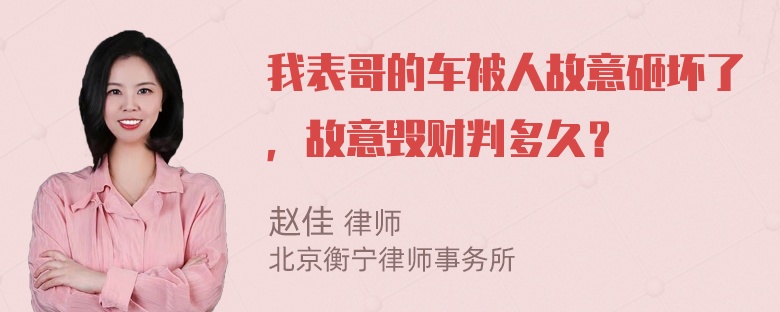 我表哥的车被人故意砸坏了，故意毁财判多久？

赵佳 律师
北京衡宁律师事务所